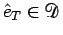 $\hat{e}_T \in \mathscr{D}$